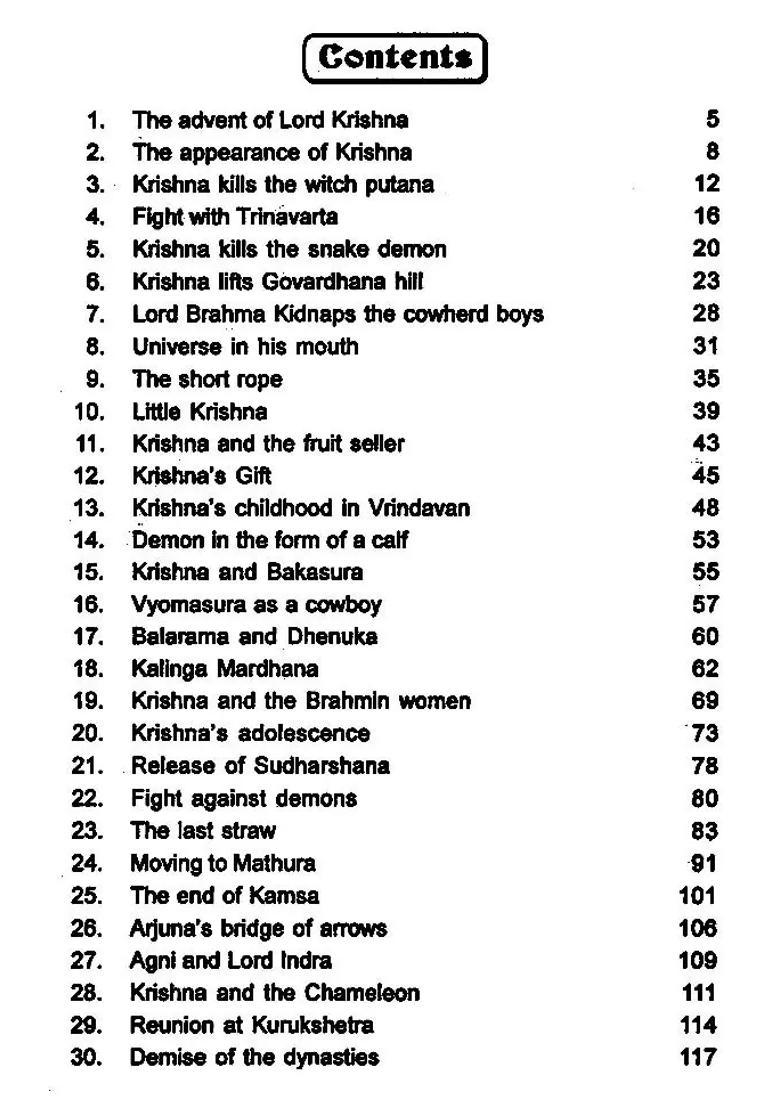 Contents

| | | |
|---|---|---|
| 1. | The advent of Lord Krishna | 5 |
| 2. | The appearance of Krishna | 8 |
| 3. | Krishna kills the witch putana | 12 |
| 4. | Fight with Trinavarta | 16 |
| 5. | Krishna kills the snake demon | 20 |
| 6. | Krishna lifts Govardhana hill | 23 |
| 7. | Lord Brahma Kidnaps the cowherd boys | 28 |
| 8. | Universe in his mouth | 31 |
| 9. | The short rope | 35 |
| 10. | Little Krishna | 39 |
| 11. | Krishna and the fruit seller | 43 |
| 12. | Krishna's Gift | 45 |
| 13. | Krishna's childhood in Vrindavan | 48 |
| 14. | Demon in the form of a calf | 53 |
| 15. | Krishna and Bakasura | 55 |
| 16. | Vyomasura as a cowboy | 57 |
| 17. | Balarama and Dhenuka | 60 |
| 18. | Kalinga Mardhana | 62 |
| 19. | Krishna and the Brahmin women | 69 |
| 20. | Krishna's adolescence | 73 |
| 21. | Release of Sudharshana | 78 |
| 22. | Fight against demons | 80 |
| 23. | The last straw | 83 |
| 24. | Moving to Mathura | 91 |
| 25. | The end of Kamsa | 101 |
| 26. | Arjuna's bridge of arrows | 106 |
| 27. | Agni and Lord Indra | 109 |
| 28. | Krishna and the Chameleon | 111 |
| 29. | Reunion at Kurukshetra | 114 |
| 30. | Demise of the dynasties | 117 |